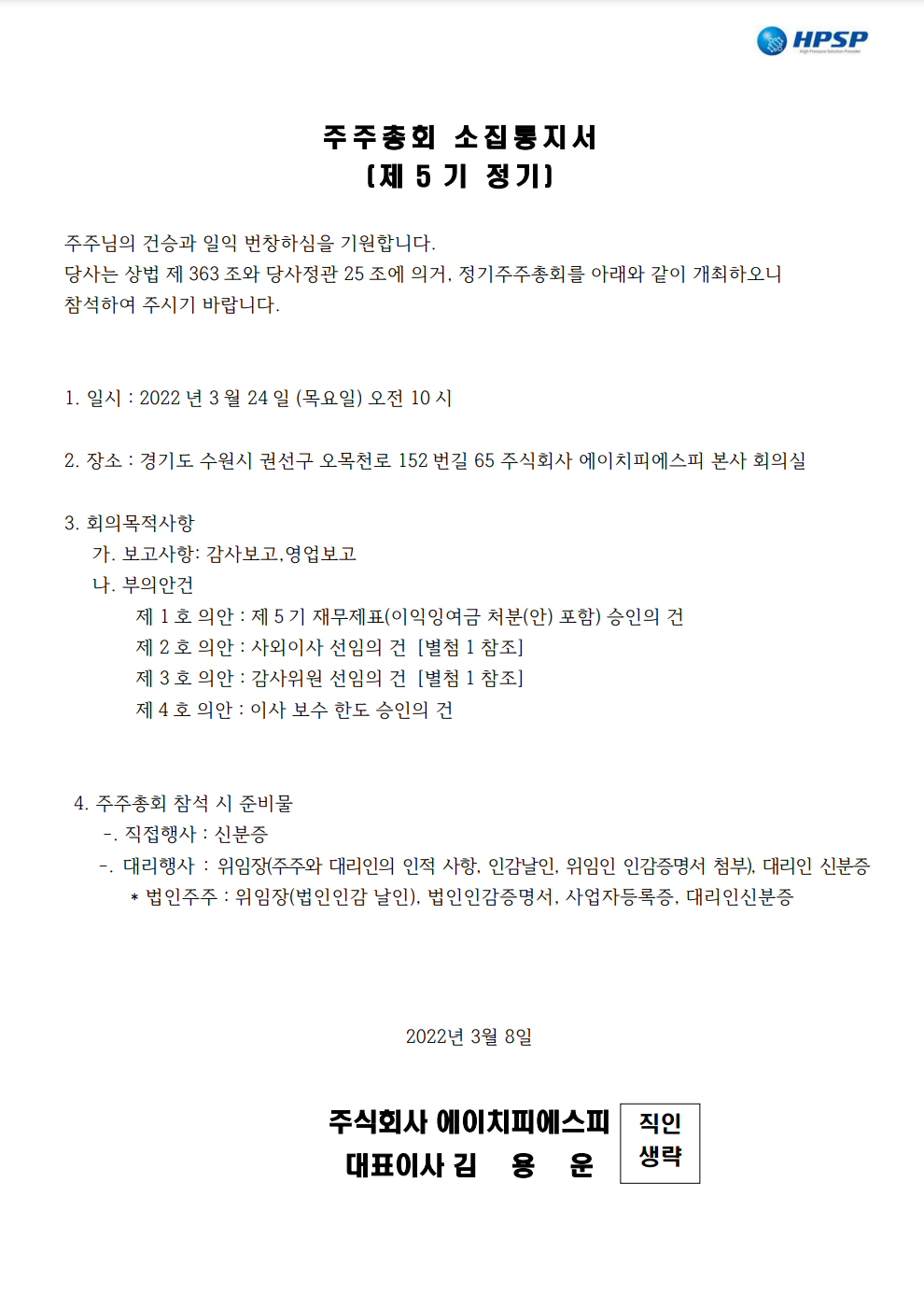 HPSP
High Pressure Solution Provider

주주총회 소집통지서
[제 5 기 정기]

주주님의 건승과 일익 번창하심을 기원합니다.
당사는 상법 제 363 조와 당사정관 25 조에 의거, 정기주주총회를 아래와 같이 개최하오니 참석하여 주시기 바랍니다.

1. 일시 : 2022 년 3 월 24 일 (목요일) 오전 10 시

2. 장소 : 경기도 수원시 권선구 오목천로 152 번길 65 주식회사 에이치피에스피 본사 회의실

3. 회의목적사항
가. 보고사항: 감사보고,영업보고
나. 부의안건
제 1 호 의안 : 제 5 기 재무제표(이익잉여금 처분(안) 포함) 승인의 건
제 2 호 의안 : 사외이사 선임의 건 [별첨 1 참조]
제 3 호 의안 : 감사위원 선임의 건 [별첨 1 참조]
제 4 호 의안 : 이사 보수 한도 승인의 건

4. 주주총회 참석 시 준비물
-. 직접행사 : 신분증
-. 대리행사 : 위임장(주주와 대리인의 인적 사항, 인감날인, 위임인 인감증명서 첨부), 대리인 신분증
* 법인주주 : 위임장(법인인감 날인), 법인인감증명서, 사업자등록증, 대리인신분증

2022년 3월 8일

주식회사 에이치피에스피
대표이사 김 용 운

직인
생략